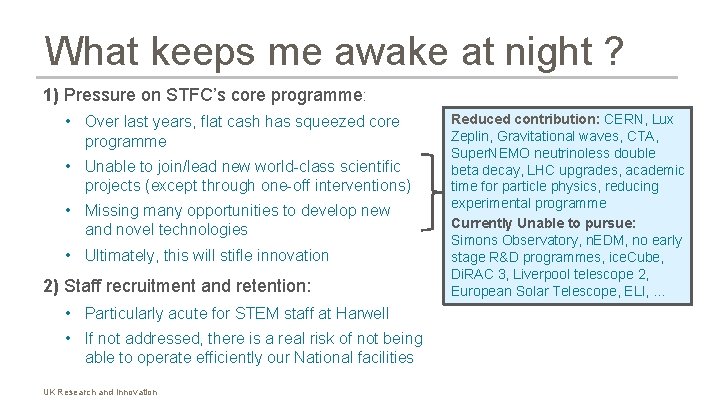 What keeps me awake at night ?

1) Pressure on STFC's core programme:

• Over last years, flat cash has squeezed core programme
• Unable to join/lead new world-class scientific projects (except through one-off interventions)
• Missing many opportunities to develop new and novel technologies
• Ultimately, this will stifle innovation

2) Staff recruitment and retention:

• Particularly acute for STEM staff at Harwell
• If not addressed, there is a real risk of not being able to operate efficiently our National facilities

Reduced contribution: CERN, Lux Zeplin, Gravitational waves, CTA, SuperNEMO neutrinoless double beta decay, LHC upgrades, academic time for particle physics, reducing experimental programme
Currently Unable to pursue: Simons Observatory, nEDM, no early stage R&D programmes, iceCube, DiRAC 3, Liverpool telescope 2, European Solar Telescope, ELI, …

UK Research and Innovation